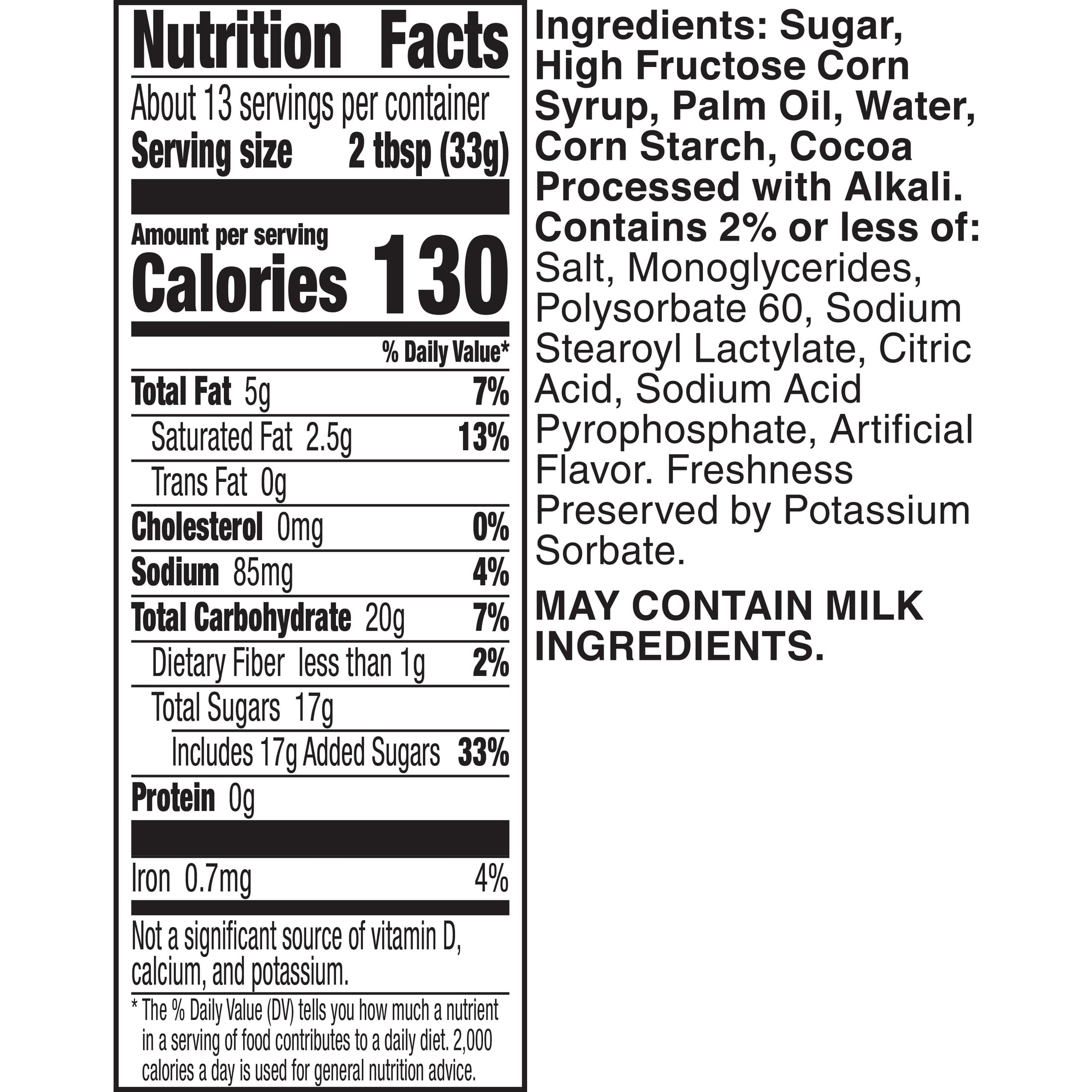 Nutrition Facts

About 13 servings per container
Serving size 2 tbsp (33g)

Amount per serving
Calories 130

% Daily Value*

Total Fat 5g 7%
Saturated Fat 2.5g 13%
Trans Fat 0g
Cholesterol 0mg 0%
Sodium 85mg 4%
Total Carbohydrate 20g 7%
Dietary Fiber less than 1g 2%
Total Sugars 17g
Includes 17g Added Sugars 33%
Protein 0g

Iron 0.7mg 4%

Not a significant source of vitamin D, calcium, and potassium.

* The % Daily Value (DV) tells you how much a nutrient in a serving of food contributes to a daily diet. 2,000 calories a day is used for general nutrition advice.

Ingredients: Sugar, High Fructose Corn Syrup, Palm Oil, Water, Corn Starch, Cocoa Processed with Alkali. Contains 2% or less of: Salt, Monoglycerides, Polysorbate 60, Sodium Stearoyl Lactylate, Citric Acid, Sodium Acid Pyrophosphate, Artificial Flavor. Freshness Preserved by Potassium Sorbate.

MAY CONTAIN MILK INGREDIENTS.